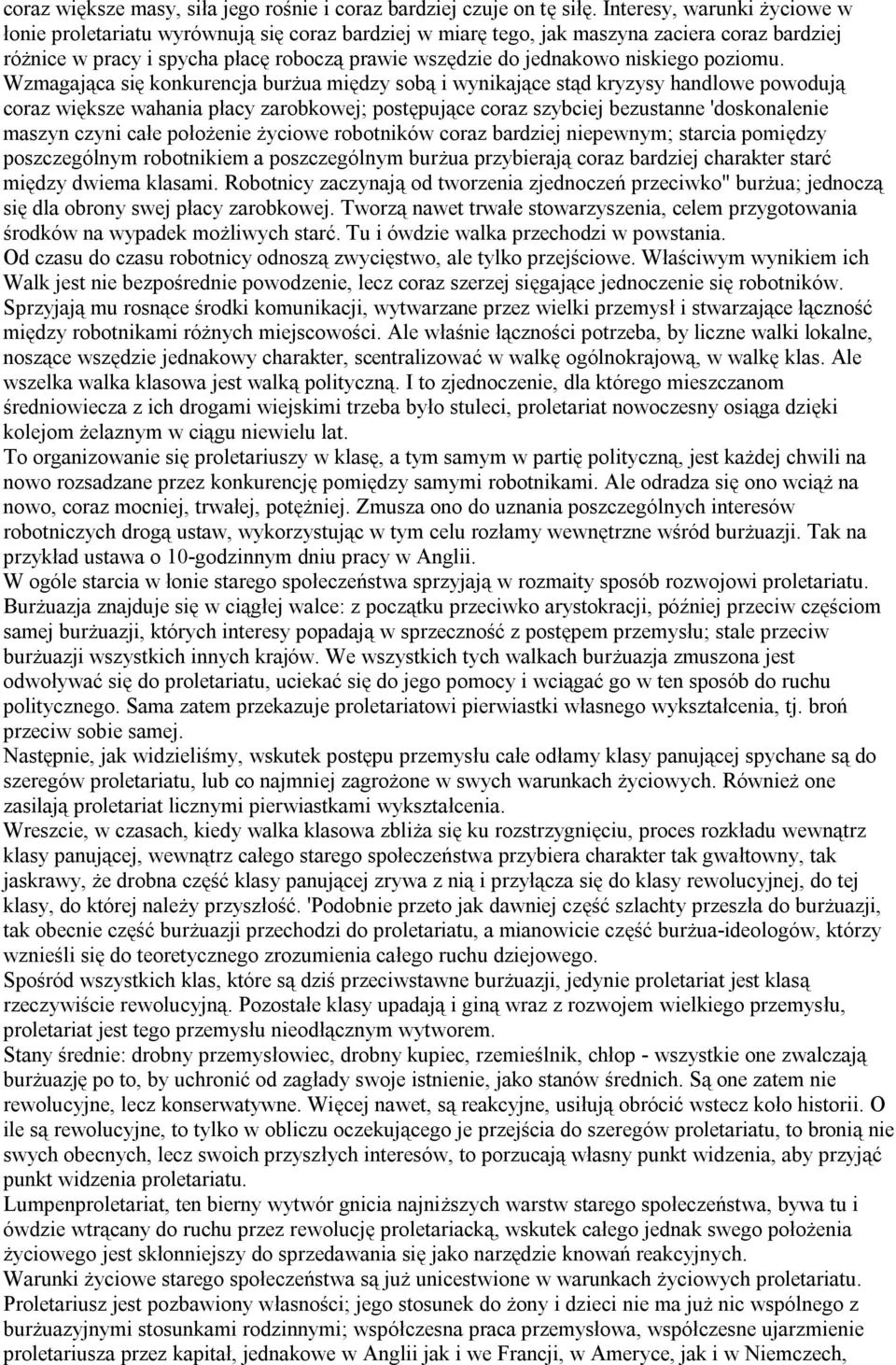 coraz większe masy, siła jego rośnie i coraz bardziej czuje on tę siłę. Interesy, warunki życiowe w łonie proletariatu wyrównują się coraz bardziej w miarę tego, jak maszyna zaciera coraz bardziej różnice w pracy i spycha płacę roboczą prawie wszędzie do jednakowo niskiego poziomu. Wzmagająca się konkurencja burżua między sobą i wynikające stąd kryzysy handlowe powodują coraz większe wahania płacy zarobkowej; postępujące coraz szybciej bezustanne 'doskonalenie maszyn czyni całe położenie życiowe robotników coraz bardziej niepewnym; starcia pomiędzy poszczególnym robotnikiem a poszczególnym burżua przybierają coraz bardziej charakter starć między dwiema klasami. Robotnicy zaczynają od tworzenia zjednoczeń przeciwko" burżua; jednoczą się dla obrony swej płacy zarobkowej. Tworzą nawet trwałe stowarzyszenia, celem przygotowania środków na wypadek możliwych starć. Tu i ówdzie walka przechodzi w powstania.
Od czasu do czasu robotnicy odnoszą zwycięstwo, ale tylko przejściowe. Właściwym wynikiem ich Walk jest nie bezpośrednie powodzenie, lecz coraz szerzej sięgające jednoczenie się robotników. Sprzyjają mu rosnące środki komunikacji, wytwarzane przez wielki przemysł i stwarzające łączność między robotnikami różnych miejscowości. Ale właśnie łączności potrzeba, by liczne walki lokalne, noszące wszędzie jednakowy charakter, scentralizować w walkę ogólnokrajową, w walkę klas. Ale wszelka walka klasowa jest walką polityczną. I to zjednoczenie, dla którego mieszczanom średniowiecza z ich drogami wiejskimi trzeba było stuleci, proletariat nowoczesny osiąga dzięki kolejom żelaznym w ciągu niewielu lat.
To organizowanie się proletariuszy w klasę, a tym samym w partię polityczną, jest każdej chwili na nowo rozsadzane przez konkurencję pomiędzy samymi robotnikami. Ale odradza się ono wciąż na nowo, coraz mocniej, trwałej, potężniej. Zmusza ono do uznania poszczególnych interesów robotniczych drogą ustaw, wykorzystując w tym celu rozłamy wewnętrzne wśród burżuazji. Tak na przykład ustawa o 10-godzinnym dniu pracy w Anglii.
W ogóle starcia w łonie starego społeczeństwa sprzyjają w rozmaity sposób rozwojowi proletariatu. Burżuazja znajduje się w ciągłej walce: z początku przeciwko arystokracji, później przeciw częściom samej burżuazji, których interesy popadają w sprzeczność z postępem przemysłu; stale przeciw burżuazji wszystkich innych krajów. We wszystkich tych walkach burżuazja zmuszona jest odwoływać się do proletariatu, uciekać się do jego pomocy i wciągać go w ten sposób do ruchu politycznego. Sama zatem przekazuje proletariatowi pierwiastki własnego wykształcenia, tj. broń przeciw sobie samej.
Następnie, jak widzieliśmy, wskutek postępu przemysłu całe odłamy klasy panującej spychane są do szeregów proletariatu, lub co najmniej zagrożone w swych warunkach życiowych. Również one zasilają proletariat licznymi pierwiastkami wykształcenia.
Wreszcie, w czasach, kiedy walka klasowa zbliża się ku rozstrzygnięciu, proces rozkładu wewnątrz klasy panującej, wewnątrz całego starego społeczeństwa przybiera charakter tak gwałtowny, tak jaskrawy, że drobna część klasy panującej zrywa z nią i przyłącza się do klasy rewolucyjnej, do tej klasy, do której należy przyszłość. 'Podobnie przeto jak dawniej część szlachty przeszła do burżuazji, tak obecnie część burżuazji przechodzi do proletariatu, a mianowicie część burżua-ideologów, którzy wznieśli się do teoretycznego zrozumienia całego ruchu dziejowego.
Spośród wszystkich klas, które są dziś przeciwstawne burżuazji, jedynie proletariat jest klasą rzeczywiście rewolucyjną. Pozostałe klasy upadają i giną wraz z rozwojem wielkiego przemysłu, proletariat jest tego przemysłu nieodłącznym wytworem.
Stany średnie: drobny przemysłowiec, drobny kupiec, rzemieślnik, chłop - wszystkie one zwalczają burżuazję po to, by uchronić od zagłady swoje istnienie, jako stanów średnich. Są one zatem nie rewolucyjne, lecz konserwatywne. Więcej nawet, są reakcyjne, usiłują obrócić wstecz koło historii. O ile są rewolucyjne, to tylko w obliczu oczekującego je przejścia do szeregów proletariatu, to bronią nie swych obecnych, lecz swoich przyszłych interesów, to porzucają własny punkt widzenia, aby przyjąć punkt widzenia proletariatu.
Lumpenproletariat, ten bierny wytwór gnicia najniższych warstw starego społeczeństwa, bywa tu i ówdzie wtrącany do ruchu przez rewolucję proletariacką, wskutek całego jednak swego położenia życiowego jest skłonniejszy do sprzedawania się jako narzędzie knowań reakcyjnych.
Warunki życiowe starego społeczeństwa są już unicestwione w warunkach życiowych proletariatu. Proletariusz jest pozbawiony własności; jego stosunek do żony i dzieci nie ma już nic wspólnego z burżuazyjnymi stosunkami rodzinnymi; współczesna praca przemysłowa, współczesne ujarzmienie proletariusza przez kapitał, jednakowe w Anglii jak i we Francji, w Ameryce, jak i w Niemczech,